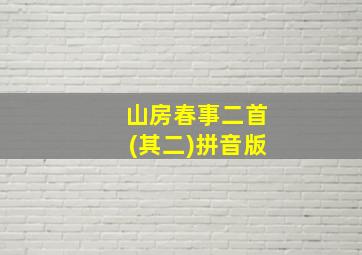 山房春事二首
(其二)拼音版